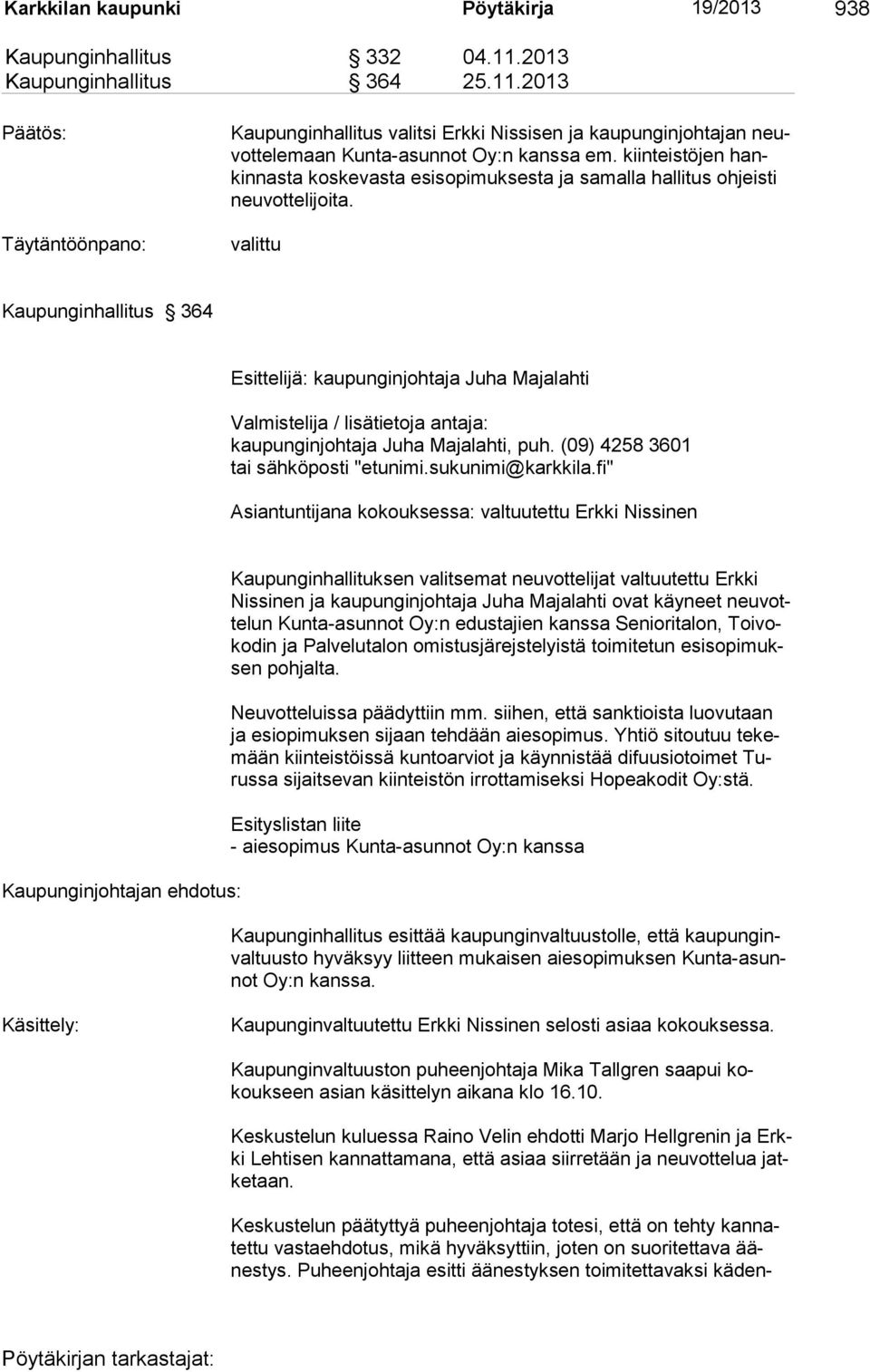 Karkkilan kaupunki Pöytäkirja 19/2013 938

Kaupunginhallitus § 332 04.11.2013
Kaupunginhallitus § 364 25.11.2013

Päätös:

Kaupunginhallitus valitsi Erkki Nissisen ja kaupunginjohtajan neuvottelemaan Kunta-asunnot Oy:n kanssa em. kiinteistöjen hankinnasta koskevasta esisopimuksesta ja samalla hallitus ohjeisti neuvottelijoita.

Täytäntöönpano:

valittu

Kaupunginhallitus § 364

Esittelijä: kaupunginjohtaja Juha Majalahti

Valmistelija / lisätietoja antaja:
kaupunginjohtaja Juha Majalahti, puh. (09) 4258 3601
tai sähköposti "etunimi.sukunimi@karkkila.fi"

Asiantuntijana kokouksessa: valtuutettu Erkki Nissinen

Kaupunginhallituksen valitsemat neuvottelijat valtuutettu Erkki Nissinen ja kaupunginjohtaja Juha Majalahti ovat käyneet neuvottelun Kunta-asunnot Oy:n edustajien kanssa Senioritalon, Toivokodin ja Palvelutalon omistusjärejstelyistä toimitetun esisopimuksen pohjalta.

Neuvotteluissa päädyttiin mm. siihen, että sanktioista luovutaan ja esiopimuksen sijaan tehdään aiesopimus. Yhtiö sitoutuu tekemään kiinteistöissä kuntoarviot ja käynnistää difuusiotoimet Turussa sijaitsevan kiinteistön irrottamiseksi Hopeakodit Oy:stä.

Esityslistan liite
- aiesopimus Kunta-asunnot Oy:n kanssa

Kaupunginjohtajan ehdotus:

Kaupunginhallitus esittää kaupunginvaltuustolle, että kaupunginvaltuusto hyväksyy liitteen mukaisen aiesopimuksen Kunta-asunnot Oy:n kanssa.

Käsittely:

Kaupunginvaltuutettu Erkki Nissinen selosti asiaa kokouksessa.

Kaupunginvaltuuston puheenjohtaja Mika Tallgren saapui kokoukseen asian käsittelyn aikana klo 16.10.

Keskustelun kuluessa Raino Velin ehdotti Marjo Hellgrenin ja Erkki Lehtisen kannattamana, että asiaa siirretään ja neuvottelua jatketaan.

Keskustelun päätyttyä puheenjohtaja totesi, että on tehty kannatettu vastaehdotus, mikä hyväksyttiin, joten on suoritettava äänestys. Puheenjohtaja esitti äänestyksen toimitettavaksi käden-

Pöytäkirjan tarkastajat: